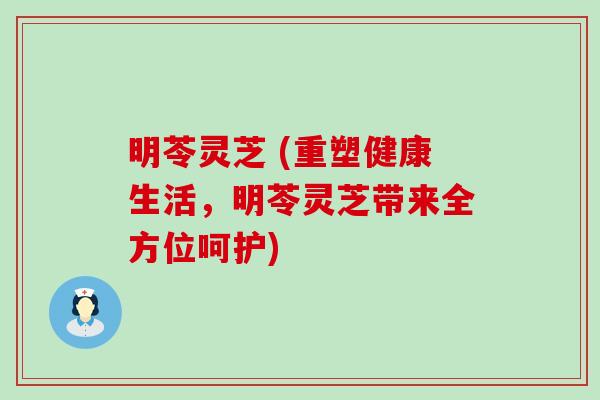 明苓灵芝 (重塑健康生活，明苓灵芝带来全方位呵护)